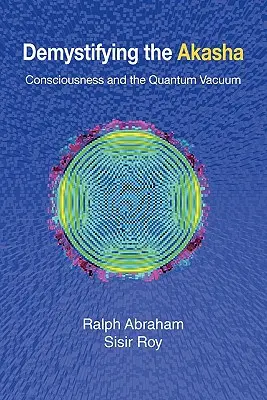 Demystifying the Akasha

Consciousness and the Quantum Vacuum

Ralph Abraham
Sisir Roy